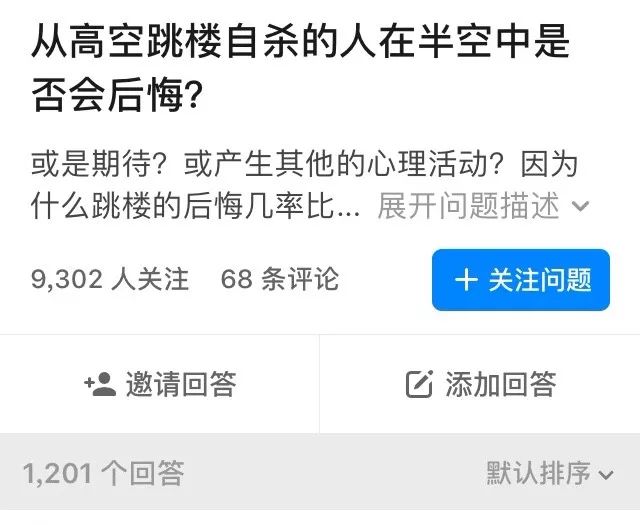 从高空跳楼自杀的人在半空中是否会后悔？

或是期待？或产生其他的心理活动？因为什么跳楼的后悔几率比... 展开问题描述

9,302 人关注 68 条评论

+ 关注问题

邀请回答

添加回答

1,201 个回答

默认排序